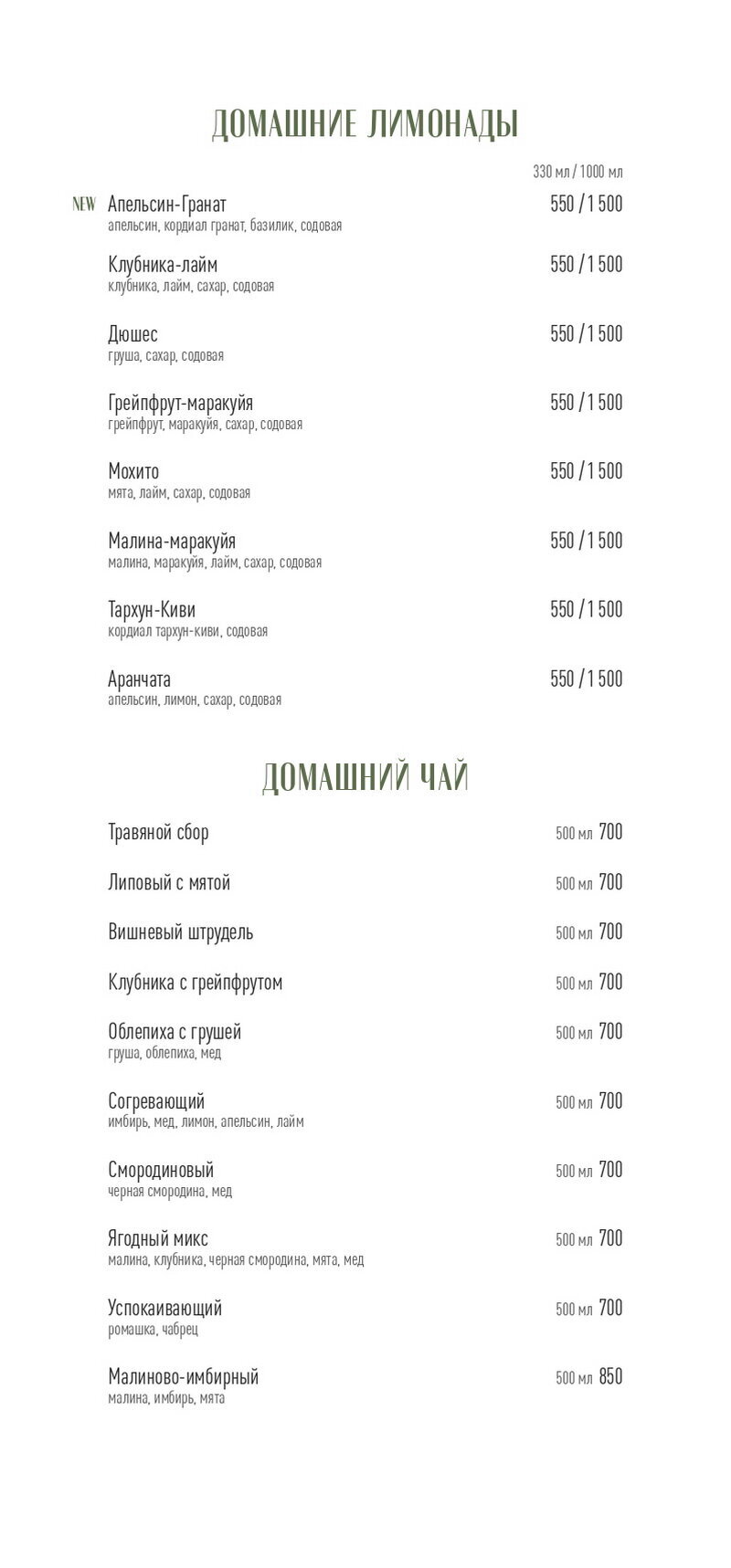 ДОМАШНИЕ ЛИМОНАДЫ

330 мл / 1000 мл

NEW Апельсин-Гранат 550 / 1 500
апельсин, кордиал гранат, базилик, содовая

Клубника-лайм 550 / 1 500
клубника, лайм, сахар, содовая

Дюшес 550 / 1 500
груша, сахар, содовая

Грейпфрут-маракуйя 550 / 1 500
грейпфрут, маракуйя, сахар, содовая

Мохито 550 / 1 500
мята, лайм, сахар, содовая

Малина-маракуйя 550 / 1 500
малина, маракуйя, лайм, сахар, содовая

Тархун-Киви 550 / 1 500
кордиал тархун-киви, содовая

Аранчата 550 / 1 500
апельсин, лимон, сахар, содовая

ДОМАШНИЙ ЧАЙ

Травяной сбор 500 мл 700

Липовый с мятой 500 мл 700

Вишневый штрудель 500 мл 700

Клубника с грейпфрутом 500 мл 700

Облепиха с грушей 500 мл 700
груша, облепиха, мед

Согревающий 500 мл 700
имбирь, мед, лимон, апельсин, лайм

Смородиновый 500 мл 700
черная смородина, мед

Ягодный микс 500 мл 700
малина, клубника, черная смородина, мята, мед

Успокаивающий 500 мл 700
ромашка, чабрец

Малиново-имбирный 500 мл 850
малина, имбирь, мята